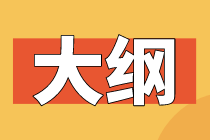 大纲